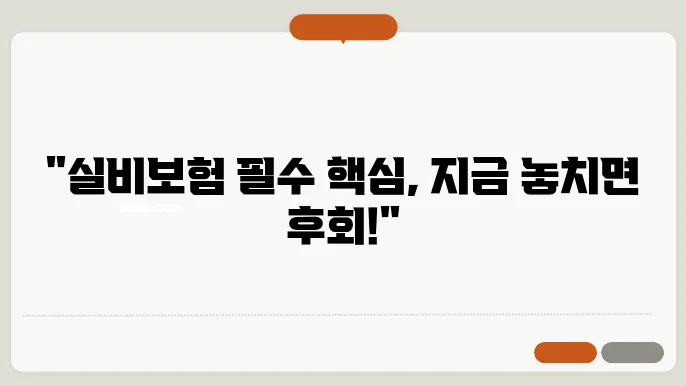 "실비보험 필수 핵심, 지금 놓치면 후회!"